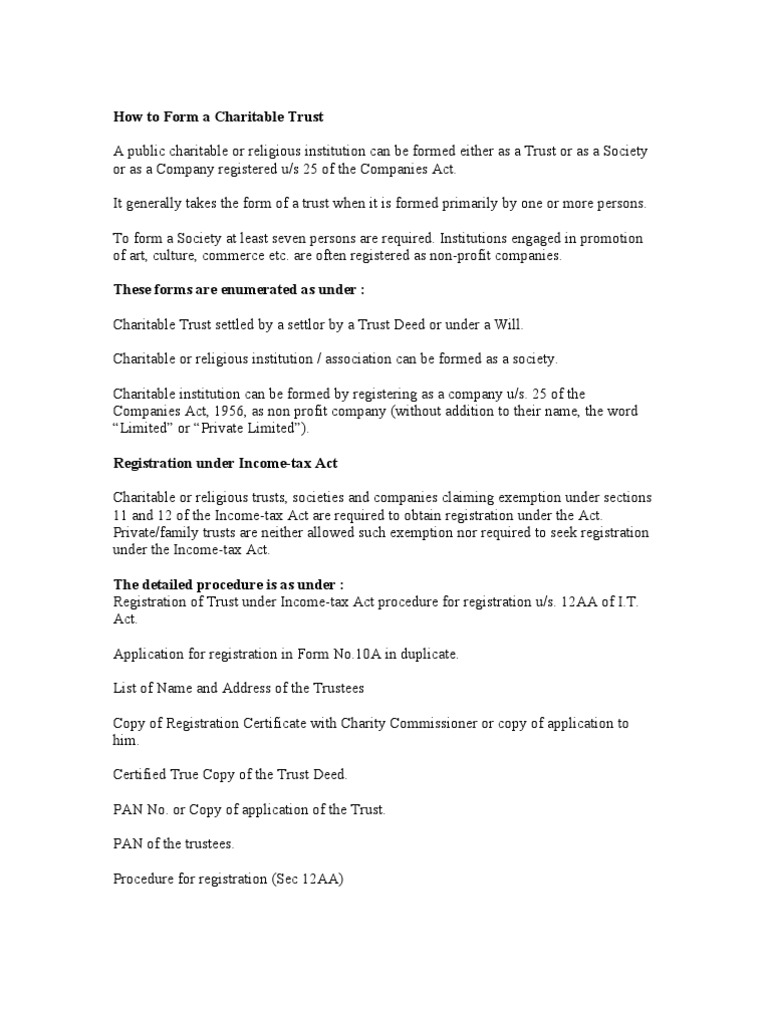 How to Form a Charitable Trust

A public charitable or religious institution can be formed either as a Trust or as a Society or as a Company registered u/s 25 of the Companies Act.

It generally takes the form of a trust when it is formed primarily by one or more persons.

To form a Society at least seven persons are required. Institutions engaged in promotion of art, culture, commerce etc. are often registered as non-profit companies.

These forms are enumerated as under :

Charitable Trust settled by a settlor by a Trust Deed or under a Will.

Charitable or religious institution / association can be formed as a society.

Charitable institution can be formed by registering as a company u/s. 25 of the Companies Act, 1956, as non profit company (without addition to their name, the word "Limited" or "Private Limited").

Registration under Income-tax Act

Charitable or religious trusts, societies and companies claiming exemption under sections 11 and 12 of the Income-tax Act are required to obtain registration under the Act. Private/family trusts are neither allowed such exemption nor required to seek registration under the Income-tax Act.

The detailed procedure is as under :
Registration of Trust under Income-tax Act procedure for registration u/s. 12AA of I.T. Act.

Application for registration in Form No.10A in duplicate.

List of Name and Address of the Trustees

Copy of Registration Certificate with Charity Commissioner or copy of application to him.

Certified True Copy of the Trust Deed.

PAN No. or Copy of application of the Trust.

PAN of the trustees.

Procedure for registration (Sec 12AA)